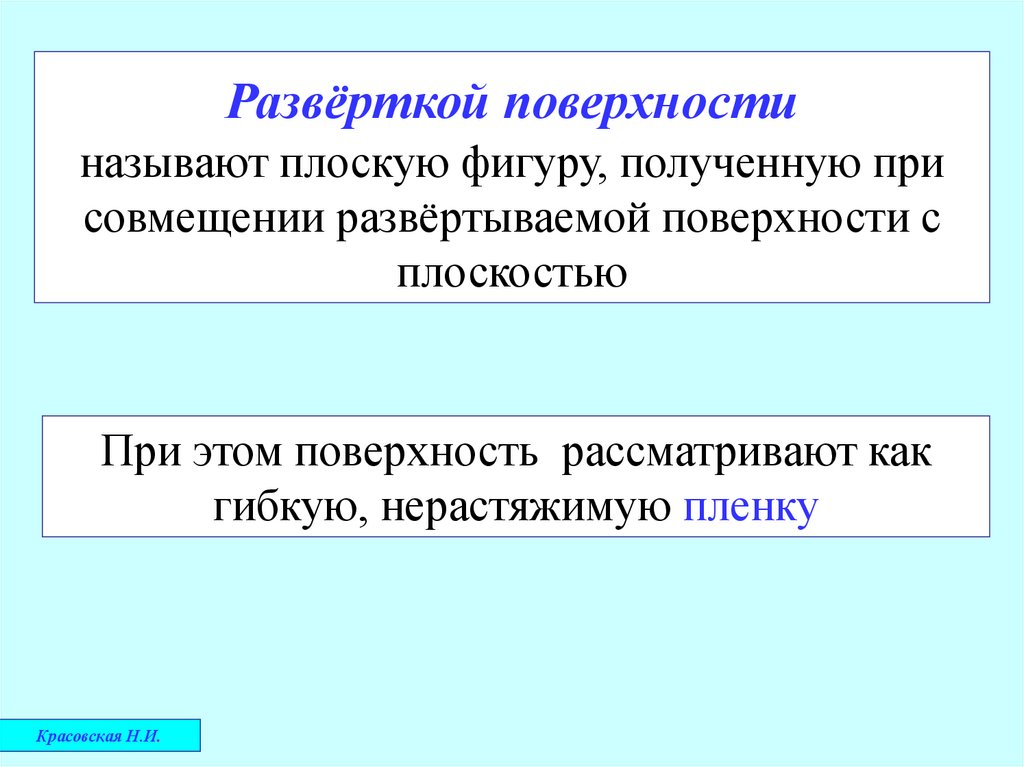 Развёрткой поверхности
называют плоскую фигуру, полученную при совмещении развёртываемой поверхности с плоскостью

При этом поверхность рассматривают как гибкую, нерастяжимую пленку

Красовская Н.И.